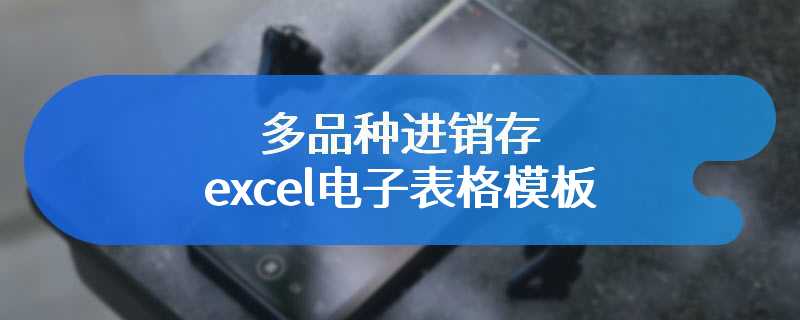 多品种进销存
excel电子表格模板